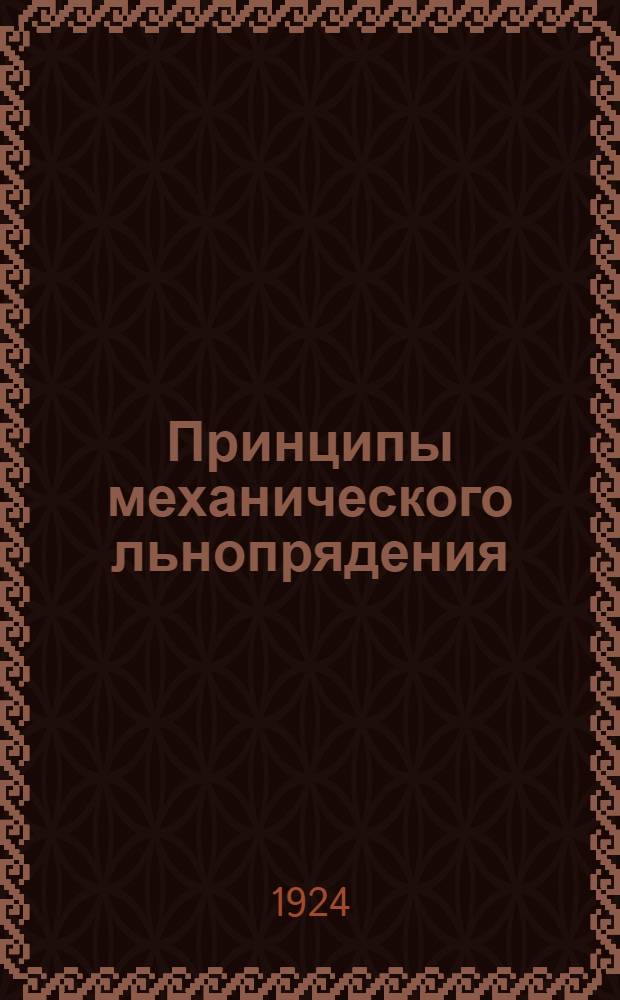 Принципы механического льнопрядения

1924